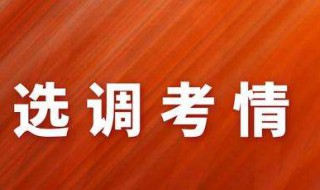 选调考情